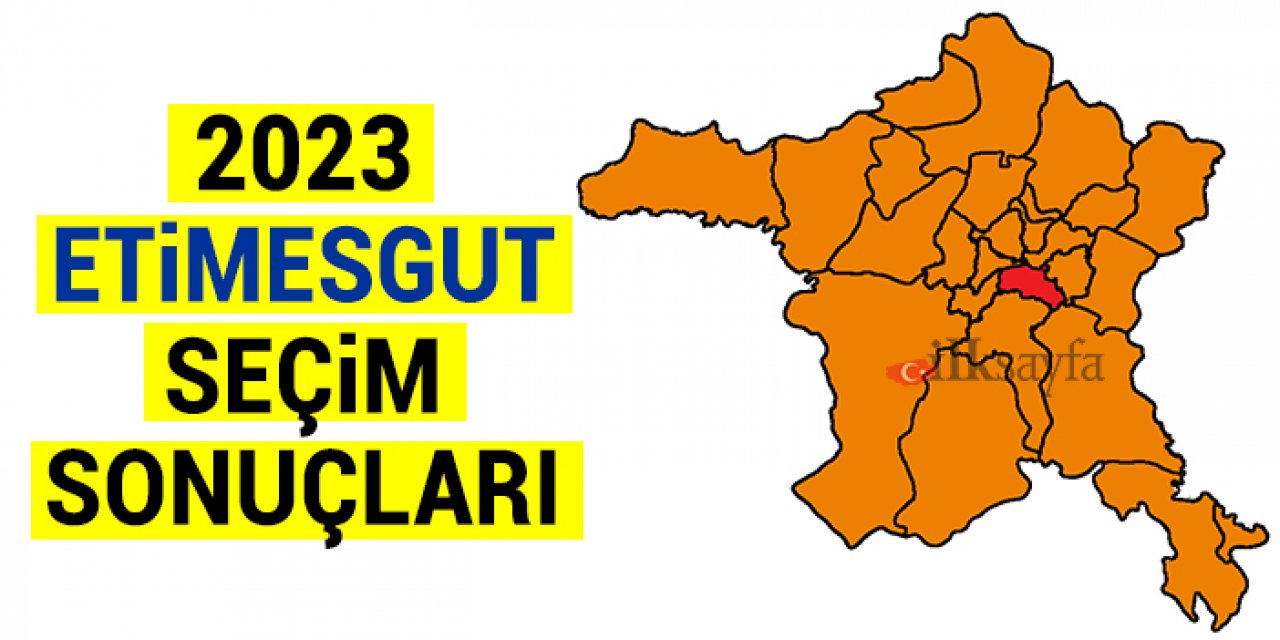 2023
ETiMESGUT
SEÇiM
SONUÇLARI

ilksayfa